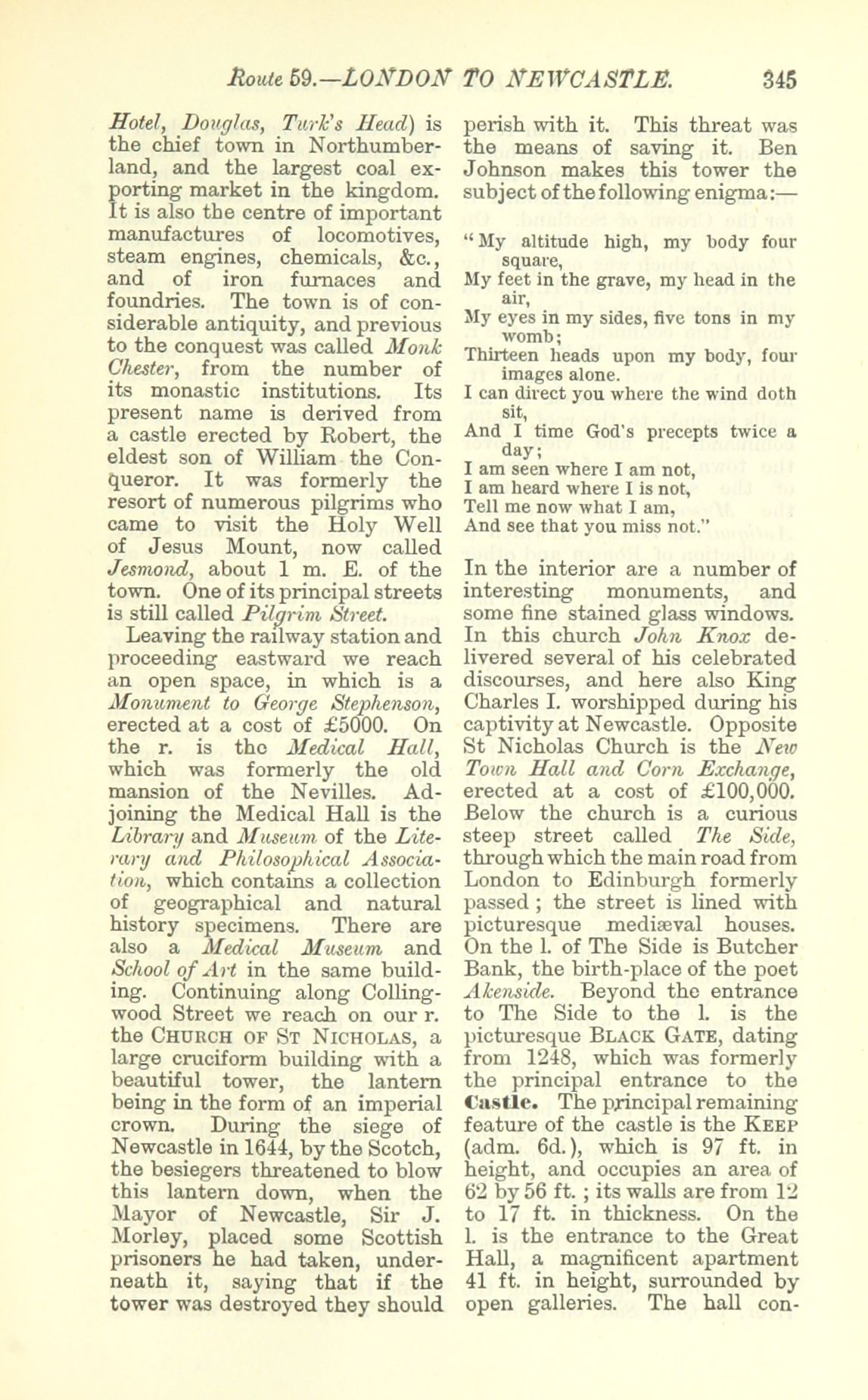 Route 59.—LONDON TO NEWCASTLE. 345

Hotel, Douglas, Turk's Head) is the chief town in Northumberland, and the largest coal exporting market in the kingdom. It is also the centre of important manufactures of locomotives, steam engines, chemicals, &c., and of iron furnaces and foundries. The town is of considerable antiquity, and previous to the conquest was called Monk Chester, from the number of its monastic institutions. Its present name is derived from a castle erected by Robert, the eldest son of William the Conqueror. It was formerly the resort of numerous pilgrims who came to visit the Holy Well of Jesus Mount, now called Jesmond, about 1 m. E. of the town. One of its principal streets is still called Pilgrim Street.

Leaving the railway station and proceeding eastward we reach an open space, in which is a Monument to George Stephenson, erected at a cost of £5000. On the r. is the Medical Hall, which was formerly the old mansion of the Nevilles. Adjoining the Medical Hall is the Library and Museum of the Literary and Philosophical Association, which contains a collection of geographical and natural history specimens. There are also a Medical Museum and School of Art in the same building. Continuing along Collingwood Street we reach on our r. the CHURCH OF ST NICHOLAS, a large cruciform building with a beautiful tower, the lantern being in the form of an imperial crown. During the siege of Newcastle in 1644, by the Scotch, the besiegers threatened to blow this lantern down, when the Mayor of Newcastle, Sir J. Morley, placed some Scottish prisoners he had taken, underneath it, saying that if the tower was destroyed they should perish with it. This threat was the means of saving it. Ben Johnson makes this tower the subject of the following enigma:—

"My altitude high, my body four square,
My feet in the grave, my head in the air,
My eyes in my sides, five tons in my womb;
Thirteen heads upon my body, four images alone.
I can direct you where the wind doth sit,
And I time God's precepts twice a day;
I am seen where I am not,
I am heard where I is not,
Tell me now what I am,
And see that you miss not."

In the interior are a number of interesting monuments, and some fine stained glass windows. In this church John Knox delivered several of his celebrated discourses, and here also King Charles I. worshipped during his captivity at Newcastle. Opposite St Nicholas Church is the New Town Hall and Corn Exchange, erected at a cost of £100,000. Below the church is a curious steep street called The Side, through which the main road from London to Edinburgh formerly passed; the street is lined with picturesque mediæval houses. On the l. of The Side is Butcher Bank, the birth-place of the poet Akenside. Beyond the entrance to The Side to the l. is the picturesque BLACK GATE, dating from 1248, which was formerly the principal entrance to the Castle. The principal remaining feature of the castle is the KEEP (adm. 6d.), which is 97 ft. in height, and occupies an area of 62 by 56 ft.; its walls are from 12 to 17 ft. in thickness. On the l. is the entrance to the Great Hall, a magnificent apartment 41 ft. in height, surrounded by open galleries. The hall con-